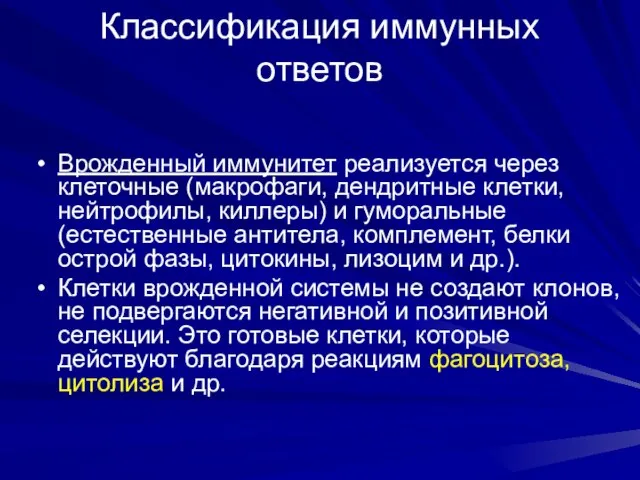 Классификация иммунных ответов

• Врожденный иммунитет реализуется через клеточные (макрофаги, дендритные клетки, нейтрофилы, киллеры) и гуморальные (естественные антитела, комплемент, белки острой фазы, цитокины, лизоцим и др.).

• Клетки врожденной системы не создают клонов, не подвергаются негативной и позитивной селекции. Это готовые клетки, которые действуют благодаря реакциям фагоцитоза, цитолиза и др.